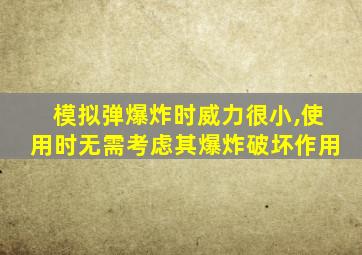 模拟弹爆炸时威力很小,使用时无需考虑其爆炸破坏作用